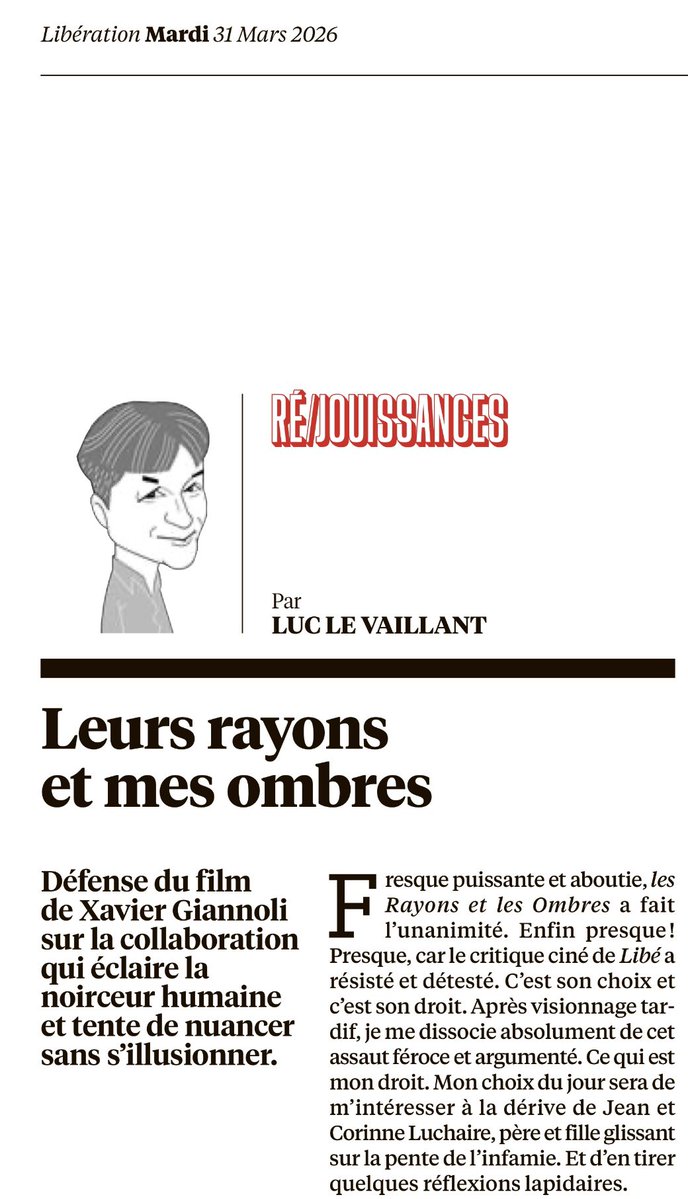 Libération Mardi 31 Mars 2026

RÉ/JOUISSANCES

Par
LUC LE VAILLANT

Leurs rayons et mes ombres

Défense du film de Xavier Giannoli sur la collaboration qui éclaire la noirceur humaine et tente de nuancer sans s'illusionner.

Fresque puissante et aboutie, les Rayons et les Ombres a fait l'unanimité. Enfin presque ! Presque, car le critique ciné de Libé a résisté et détesté. C'est son choix et c'est son droit. Après visionnage tardif, je me dissocie absolument de cet assaut féroce et argumenté. Ce qui est mon droit. Mon choix du jour sera de m'intéresser à la dérive de Jean et Corinne Luchaire, père et fille glissant sur la pente de l'infamie. Et d'en tirer quelques réflexions lapidaires.